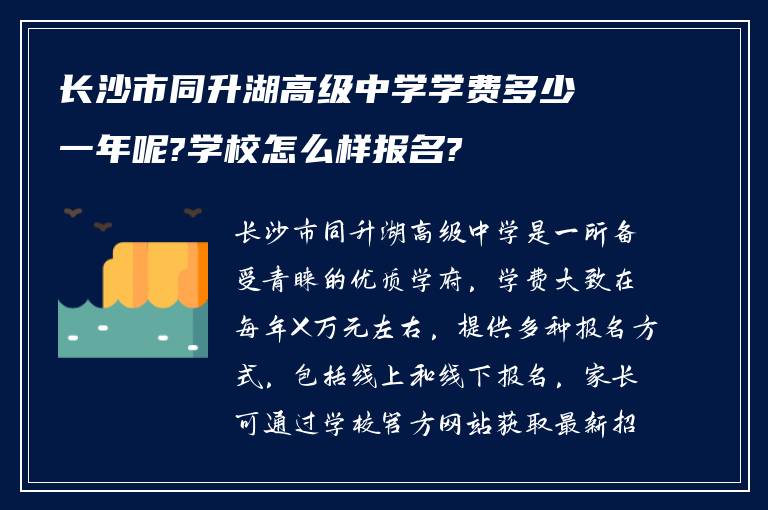 长沙市同升湖高级中学学费多少一年呢?学校怎么样报名?

长沙市同升湖高级中学是一所备受青睐的优质学府，学费大致在每年X万元左右，提供多种报名方式，包括线上和线下报名，家长可通过学校官方网站获取最新招